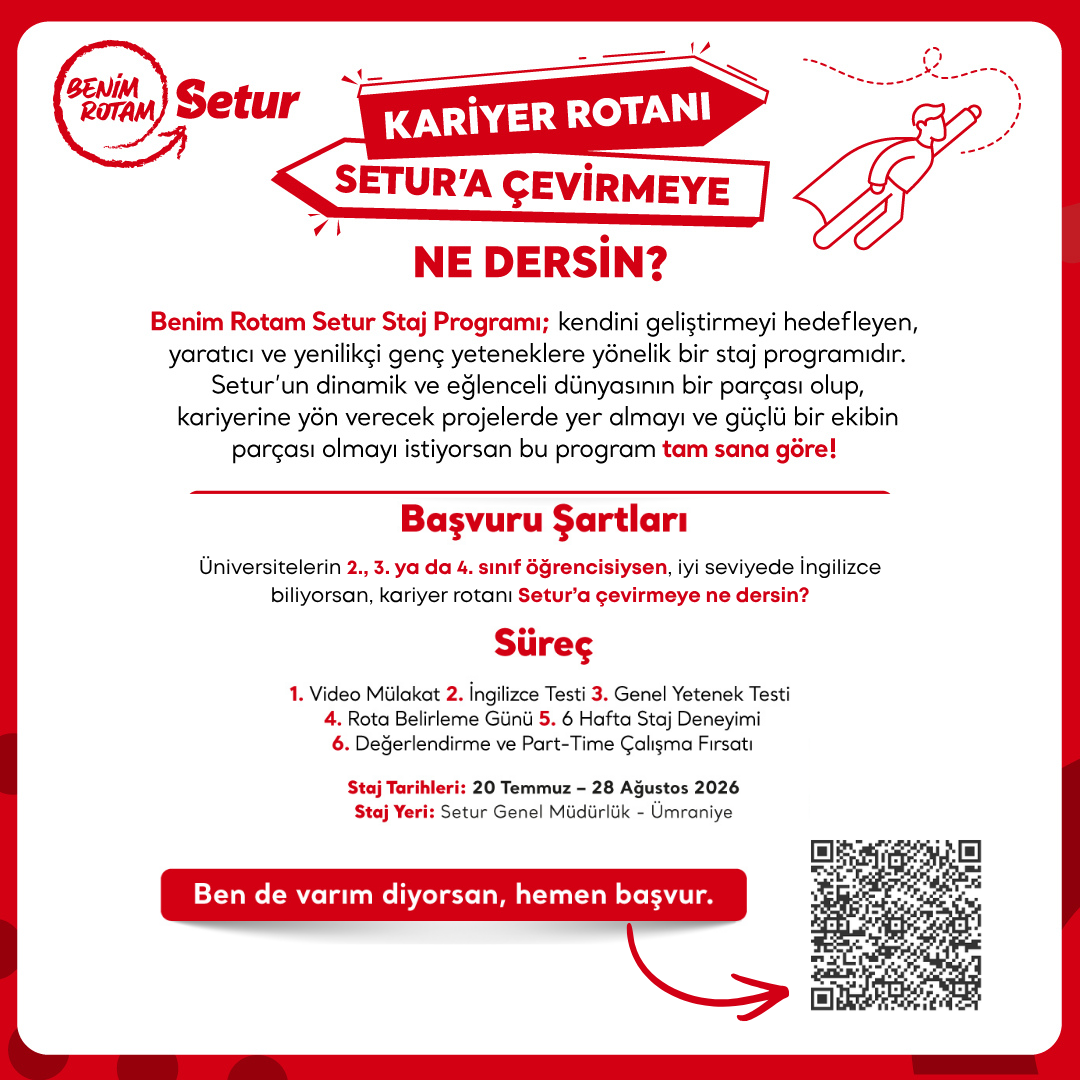 BENİM ROTAM Setur

KARİYER ROTANI

SETUR'A ÇEVİRMEYE

NE DERSİN?

Benim Rotam Setur Staj Programı; kendini geliştirmeyi hedefleyen, yaratıcı ve yenilikçi genç yeteneklere yönelik bir staj programıdır. Setur'un dinamik ve eğlenceli dünyasının bir parçası olup, kariyerine yön verecek projelerde yer almayı ve güçlü bir ekibin parçası olmayı istiyorsan bu program tam sana göre!

Başvuru Şartları

Üniversitelerin 2., 3. ya da 4. sınıf öğrencisiysen, iyi seviyede İngilizce biliyorsan, kariyer rotanı Setur'a çevirmeye ne dersin?

Süreç

1. Video Mülakat 2. İngilizce Testi 3. Genel Yetenek Testi
4. Rota Belirleme Günü 5. 6 Hafta Staj Deneyimi
6. Değerlendirme ve Part-Time Çalışma Fırsatı

Staj Tarihleri: 20 Temmuz – 28 Ağustos 2026
Staj Yeri: Setur Genel Müdürlük - Ümraniye

Ben de varım diyorsan, hemen başvur.